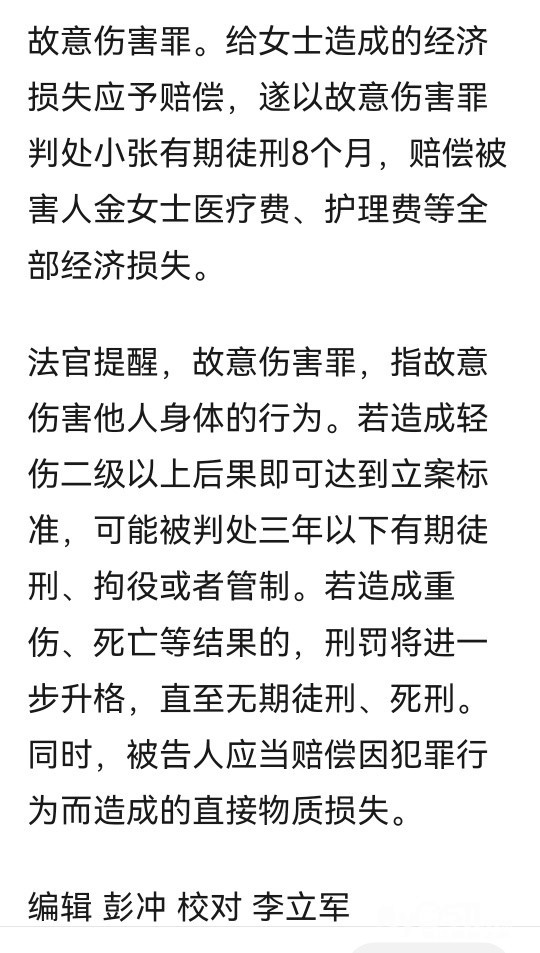 故意伤害罪。给女士造成的经济损失应予赔偿，遂以故意伤害罪判处小张有期徒刑8个月，赔偿被害人金女士医疗费、护理费等全部经济损失。

法官提醒，故意伤害罪，指故意伤害他人身体的行为。若造成轻伤二级以上后果即可达到立案标准，可能被判处三年以下有期徒刑、拘役或者管制。若造成重伤、死亡等结果的，刑罚将进一步升格，直至无期徒刑、死刑。同时，被告人应当赔偿因犯罪行为而造成的直接物质损失。

编辑 彭冲 校对 李立军